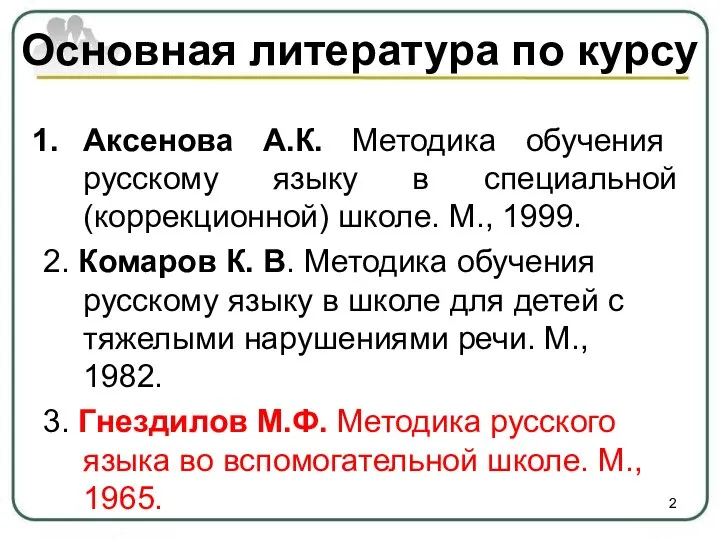 Основная литература по курсу

1. Аксенова А.К. Методика обучения русскому языку в специальной (коррекционной) школе. М., 1999.

2. Комаров К. В. Методика обучения русскому языку в школе для детей с тяжелыми нарушениями речи. М., 1982.

3. Гнездилов М.Ф. Методика русского языка во вспомогательной школе. М., 1965.

2